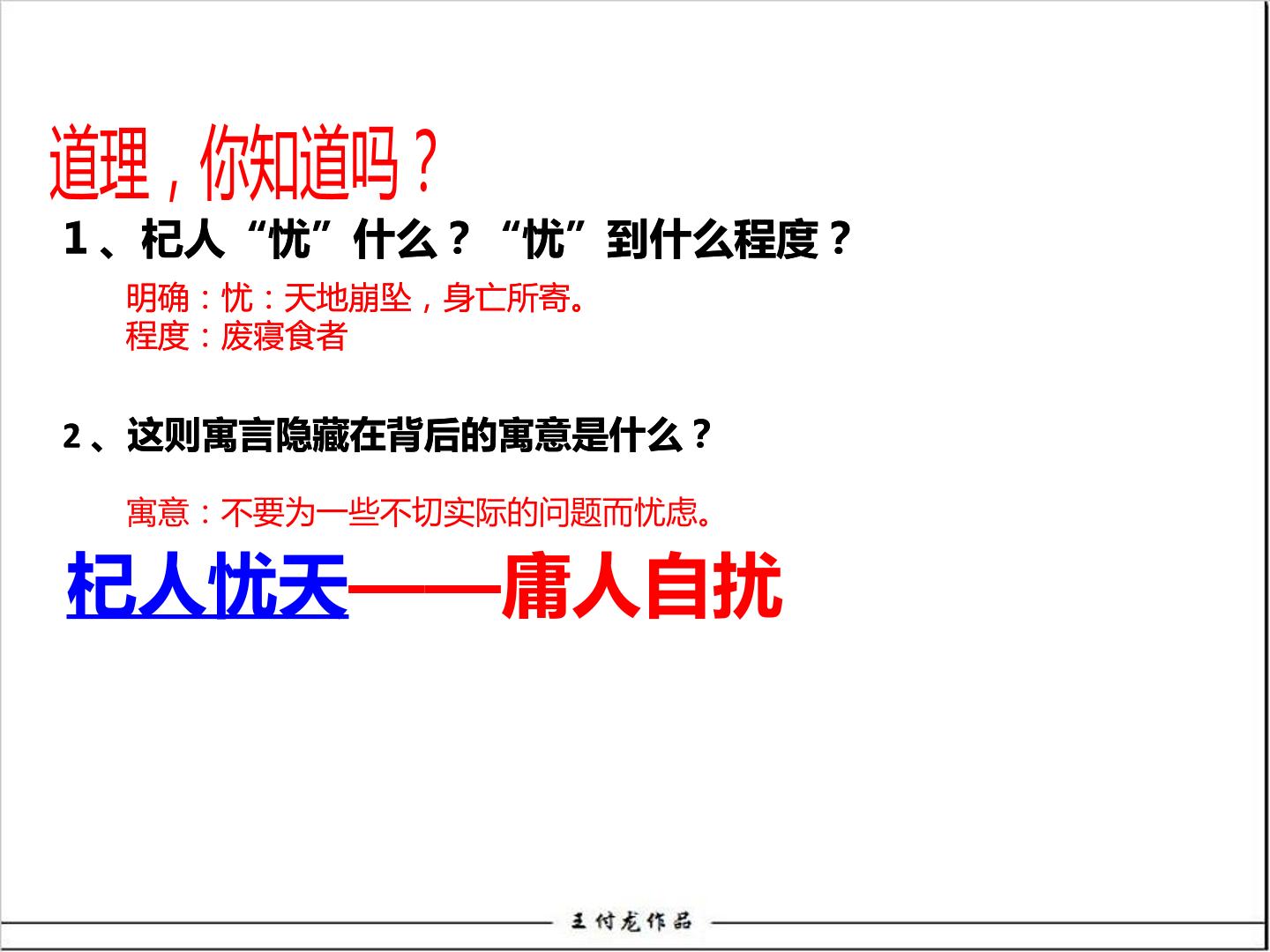 道理，你知道吗？

1、杞人“忧”什么？“忧”到什么程度？

明确：忧：天地崩坠，身亡所寄。
程度：废寝食者

2、这则寓言隐藏在背后的寓意是什么？

寓意：不要为一些不切实际的问题而忧虑。

杞人忧天——庸人自扰

王付龙作品